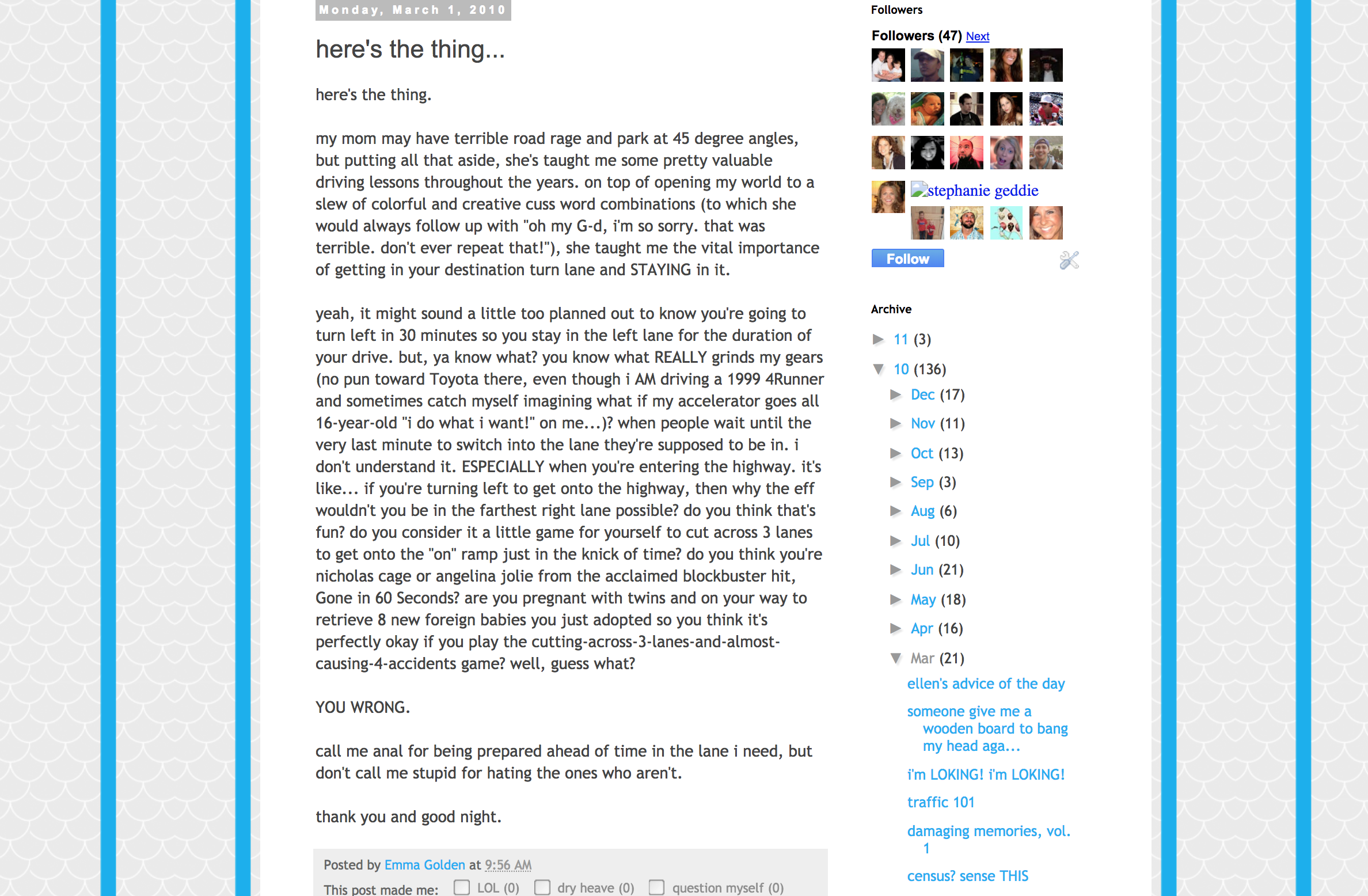 Monday, March 1, 2010

here's the thing...

here's the thing.

my mom may have terrible road rage and park at 45 degree angles, but putting all that aside, she's taught me some pretty valuable driving lessons throughout the years. on top of opening my world to a slew of colorful and creative cuss word combinations (to which she would always follow up with "oh my G-d, i'm so sorry. that was terrible. don't ever repeat that!"), she taught me the vital importance of getting in your destination turn lane and STAYING in it.

yeah, it might sound a little too planned out to know you're going to turn left in 30 minutes so you stay in the left lane for the duration of your drive. but, ya know what? you know what REALLY grinds my gears (no pun toward Toyota there, even though i AM driving a 1999 4Runner and sometimes catch myself imagining what if my accelerator goes all 16-year-old "i do what i want!" on me...)? when people wait until the very last minute to switch into the lane they're supposed to be in. i don't understand it. ESPECIALLY when you're entering the highway. it's like... if you're turning left to get onto the highway, then why the eff wouldn't you be in the farthest right lane possible? do you think that's fun? do you consider it a little game for yourself to cut across 3 lanes to get onto the "on" ramp just in the knick of time? do you think you're nicholas cage or angelina jolie from the acclaimed blockbuster hit, Gone in 60 Seconds? are you pregnant with twins and on your way to retrieve 8 new foreign babies you just adopted so you think it's perfectly okay if you play the cutting-across-3-lanes-and-almost-causing-4-accidents game? well, guess what?

YOU WRONG.

call me anal for being prepared ahead of time in the lane i need, but don't call me stupid for hating the ones who aren't.

thank you and good night.

Posted by Emma Golden at 9:56 AM

This post made me: LOL (0) dry heave (0) question myself (0)

Followers

Followers (47) Next

stephanie geddie

Follow

Archive

► 11 (3)
▼ 10 (136)
► Dec (17)
► Nov (11)
► Oct (13)
► Sep (3)
► Aug (6)
► Jul (10)
► Jun (21)
► May (18)
► Apr (16)
▼ Mar (21)
ellen's advice of the day
someone give me a wooden board to bang my head aga...
i'm LOKING! i'm LOKING!
traffic 101
damaging memories, vol. 1
census? sense THIS